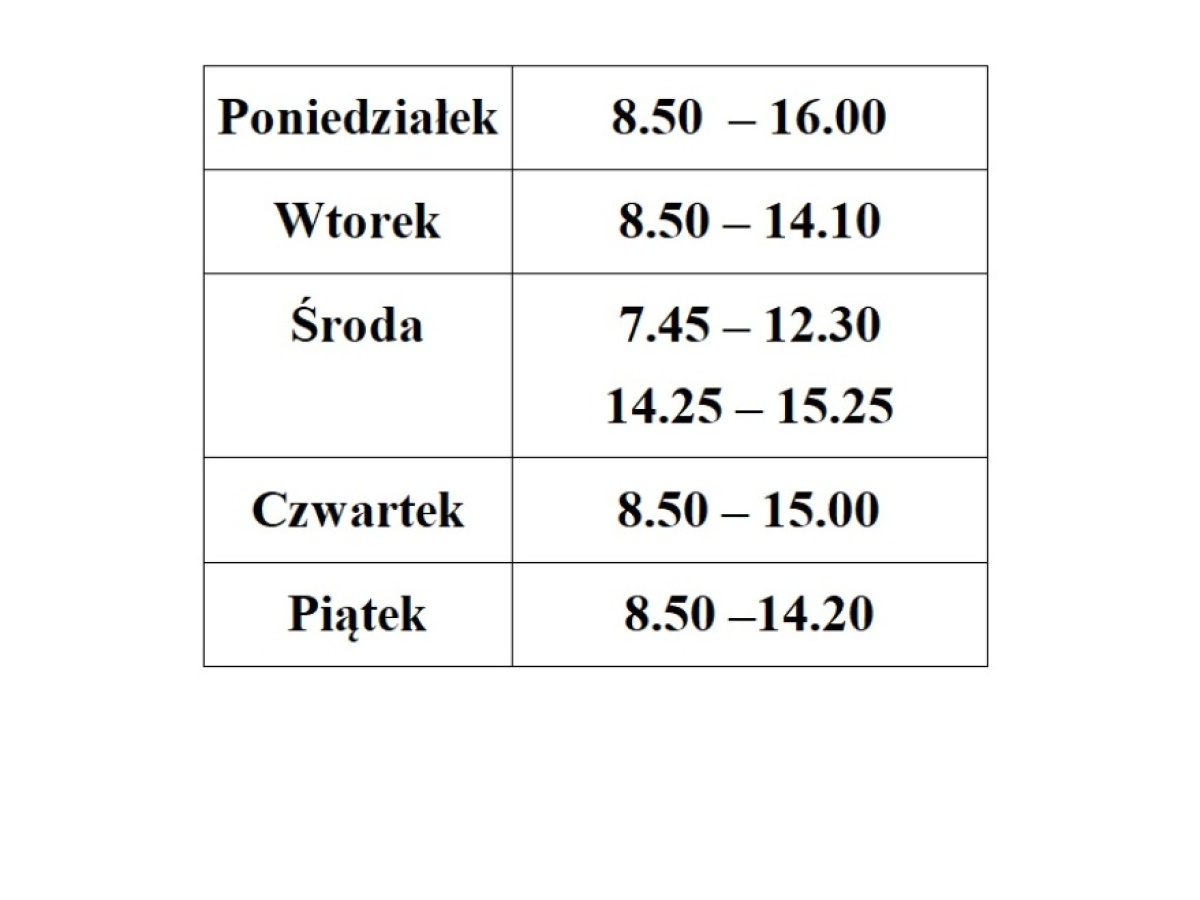 | Poniedziałek | 8.50 – 16.00 |
|---|---|
| Wtorek | 8.50 – 14.10 |
| Środa | 7.45 – 12.30 14.25 – 15.25 |
| Czwartek | 8.50 – 15.00 |
| Piątek | 8.50 –14.20 |